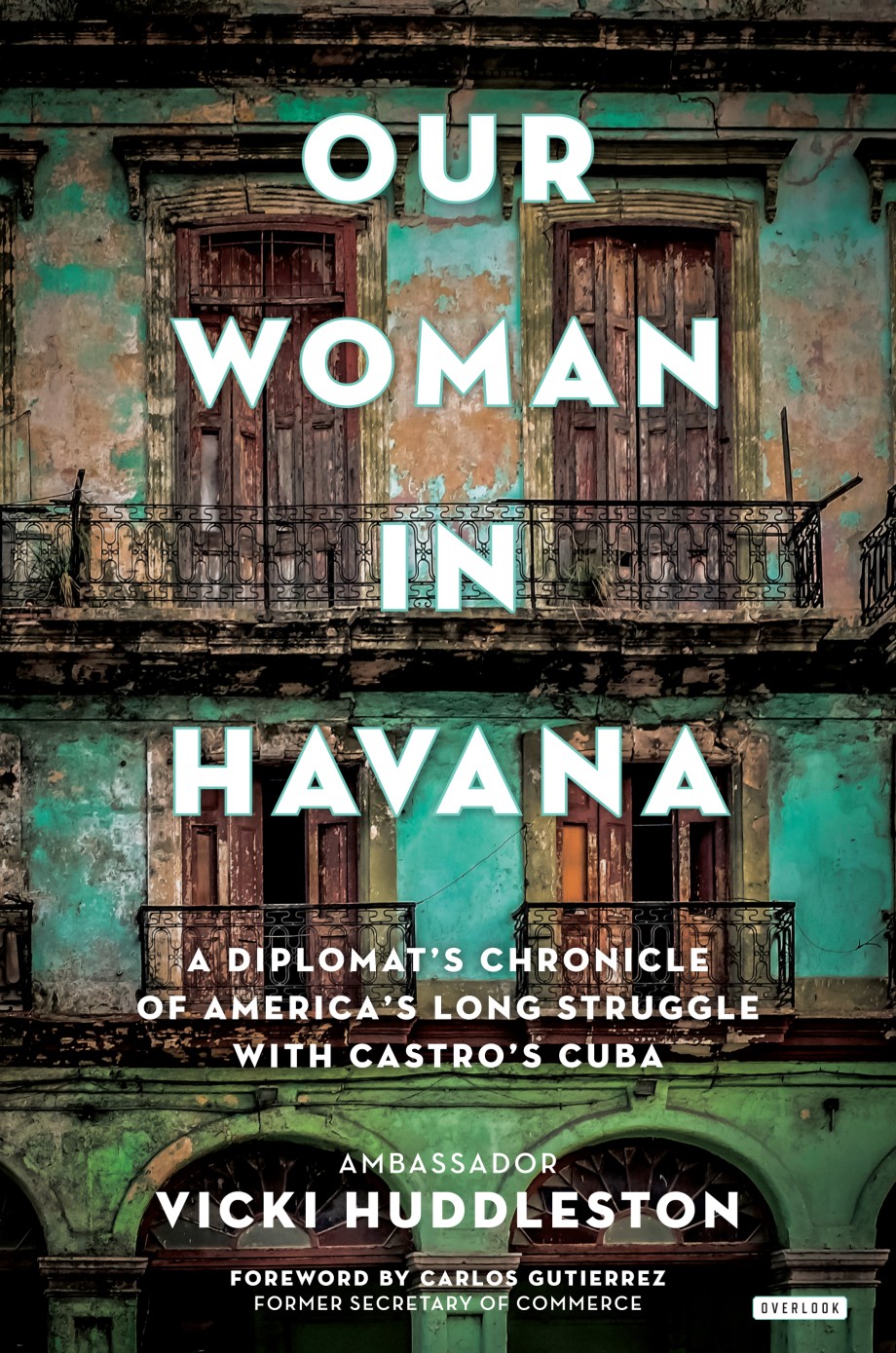 OUR WOMAN IN HAVANA

A DIPLOMAT'S CHRONICLE OF AMERICA'S LONG STRUGGLE WITH CASTRO'S CUBA

AMBASSADOR
VICKI HUDDLESTON

FOREWORD BY CARLOS GUTIERREZ
FORMER SECRETARY OF COMMERCE

OVERLOOK